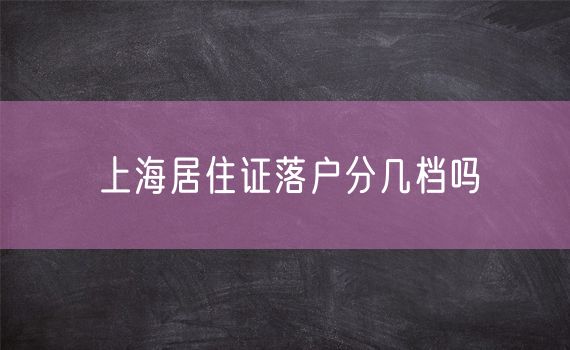 上海居住证落户分几档吗